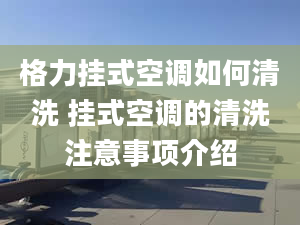 格力挂式空调如何清洗 挂式空调的清洗注意事项介绍